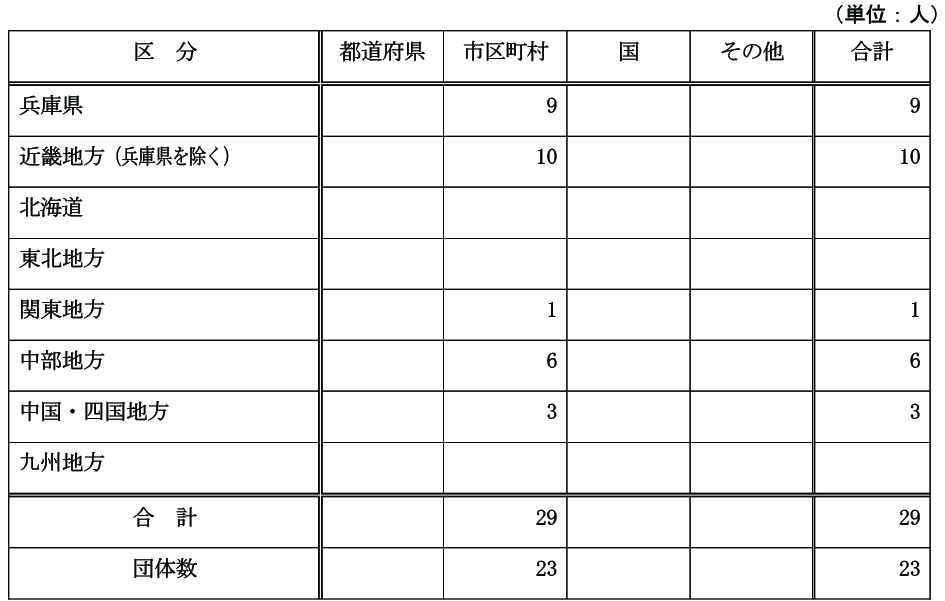 （単位：人）

| 区 分 | 都道府県 | 市区町村 | 国 | その他 | 合計 |
|---|---|---|---|---|---|
| 兵庫県 |  | 9 |  |  | 9 |
| 近畿地方（兵庫県を除く） |  | 10 |  |  | 10 |
| 北海道 |  |  |  |  |  |
| 東北地方 |  |  |  |  |  |
| 関東地方 |  | 1 |  |  | 1 |
| 中部地方 |  | 6 |  |  | 6 |
| 中国・四国地方 |  | 3 |  |  | 3 |
| 九州地方 |  |  |  |  |  |
| 合 計 |  | 29 |  |  | 29 |
| 団体数 |  | 23 |  |  | 23 |